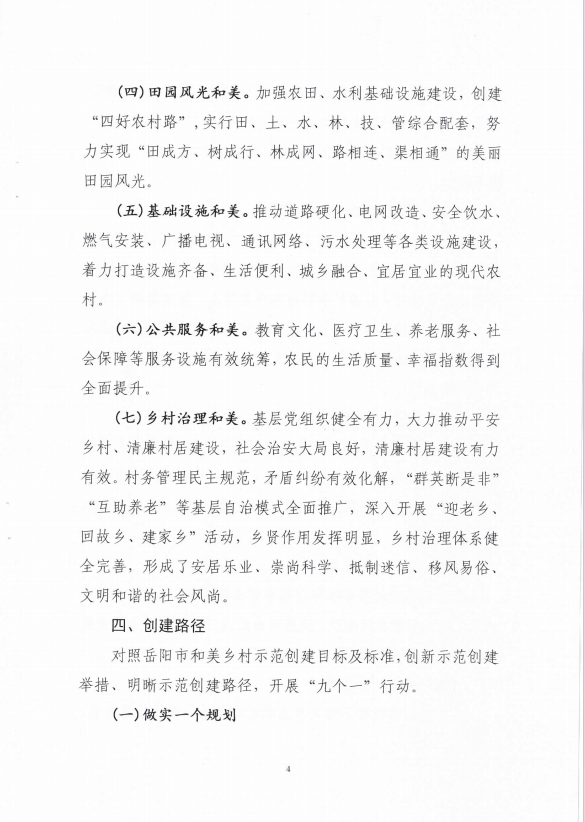 （四）田园风光和美。加强农田、水利基础设施建设，创建“四好农村路”，实行田、土、水、林、技、管综合配套，努力实现“田成方、树成行、林成网、路相连、渠相通”的美丽田园风光。

（五）基础设施和美。推动道路硬化、电网改造、安全饮水、燃气安装、广播电视、通讯网络、污水处理等各类设施建设，着力打造设施齐备、生活便利、城乡融合、宜居宜业的现代农村。

（六）公共服务和美。教育文化、医疗卫生、养老服务、社会保障等服务设施有效统筹，农民的生活质量、幸福指数得到全面提升。

（七）乡村治理和美。基层党组织健全有力，大力推动平安乡村、清廉村居建设，社会治安大局良好，清廉村居建设有力有效。村务管理民主规范，矛盾纠纷有效化解，“群英断是非”“互助养老”等基层自治模式全面推广，深入开展“迎老乡、回故乡、建家乡”活动，乡贤作用发挥明显，乡村治理体系健全完善，形成了安居乐业、崇尚科学、抵制迷信、移风易俗、文明和谐的社会风尚。

四、创建路径

对照岳阳市和美乡村示范创建目标及标准，创新示范创建举措、明晰示范创建路径，开展“九个一”行动。

（一）做实一个规划

4